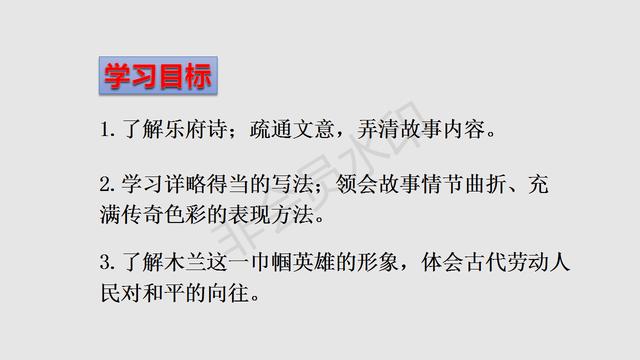 学习目标

1. 了解乐府诗；疏通文意，弄清故事内容。

2. 学习详略得当的写法；领会故事情节曲折、充满传奇色彩的表现方法。

3. 了解木兰这一巾帼英雄的形象，体会古代劳动人民对和平的向往。

非会员水印